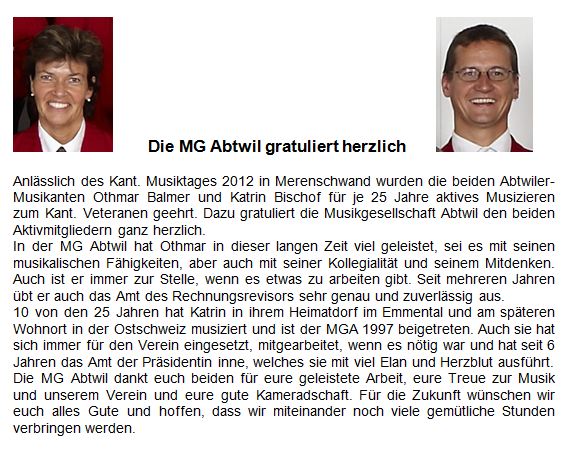 Die MG Abtwil gratuliert herzlich

Anlässlich des Kant. Musiktages 2012 in Merenschwand wurden die beiden Abtwiler-Musikanten Othmar Balmer und Katrin Bischof für je 25 Jahre aktives Musizieren zum Kant. Veteranen geehrt. Dazu gratuliert die Musikgesellschaft Abtwil den beiden Aktivmitgliedern ganz herzlich.
In der MG Abtwil hat Othmar in dieser langen Zeit viel geleistet, sei es mit seinen musikalischen Fähigkeiten, aber auch mit seiner Kollegialität und seinem Mitdenken. Auch ist er immer zur Stelle, wenn es etwas zu arbeiten gibt. Seit mehreren Jahren übt er auch das Amt des Rechnungsrevisors sehr genau und zuverlässig aus.
10 von den 25 Jahren hat Katrin in ihrem Heimatdorf im Emmental und am späteren Wohnort in der Ostschweiz musiziert und ist der MGA 1997 beigetreten. Auch sie hat sich immer für den Verein eingesetzt, mitgearbeitet, wenn es nötig war und hat seit 6 Jahren das Amt der Präsidentin inne, welches sie mit viel Elan und Herzblut ausführt.
Die MG Abtwil dankt euch beiden für eure geleistete Arbeit, eure Treue zur Musik und unserem Verein und eure gute Kameradschaft. Für die Zukunft wünschen wir euch alles Gute und hoffen, dass wir miteinander noch viele gemütliche Stunden verbringen werden.